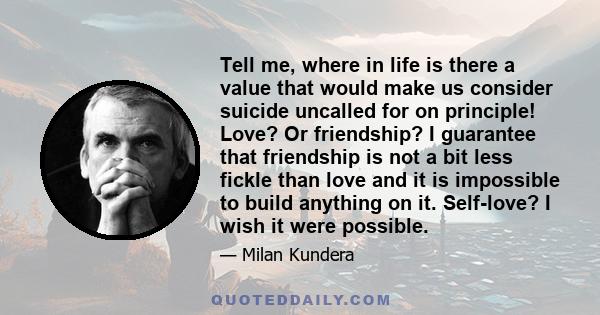 Tell me, where in life is there a value that would make us consider suicide uncalled for on principle! Love? Or friendship? I guarantee that friendship is not a bit less fickle than love and it is impossible to build anything on it. Self-love? I wish it were possible.

— Milan Kundera

QUOTEDDAILY.COM